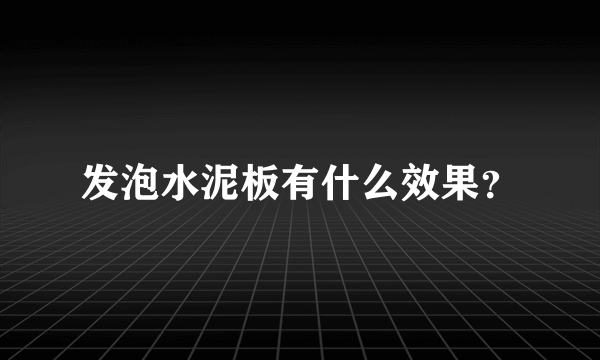 发泡水泥板有什么效果?